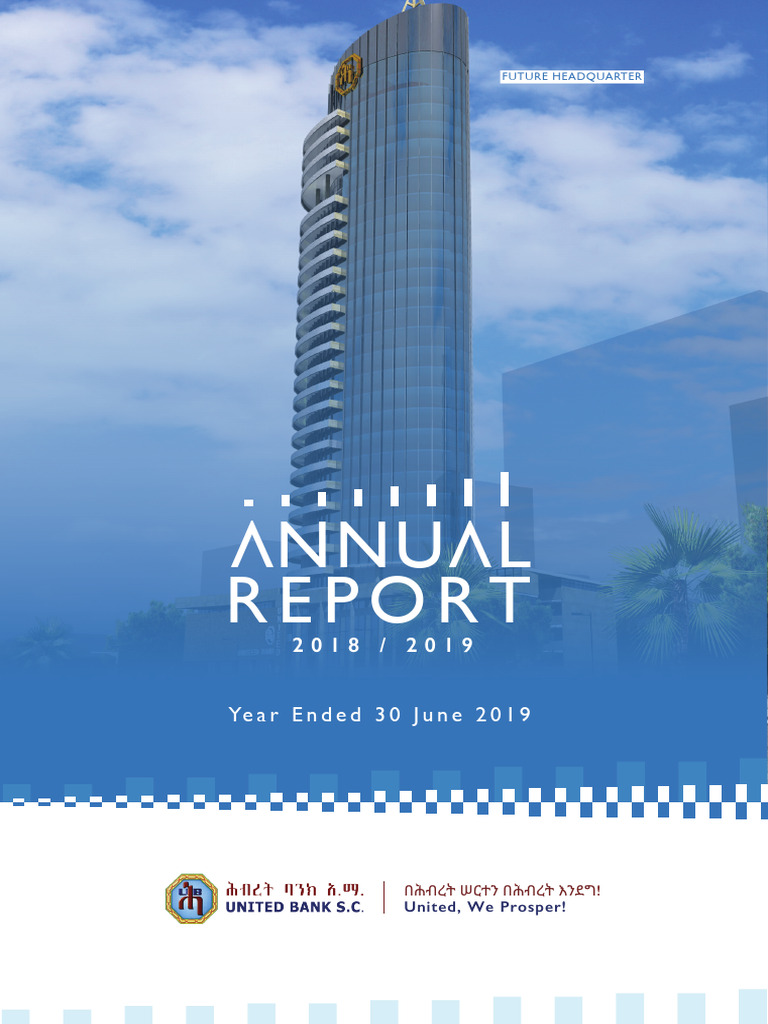 FUTURE HEADQUARTER

ANNUAL REPORT

2018 / 2019

Year Ended 30 June 2019

ሕብረት ባንክ አ.ማ.
UNITED BANK S.C.

በሕብረት ሠርተን በሕብረት እንደግ!
United, We Prosper!